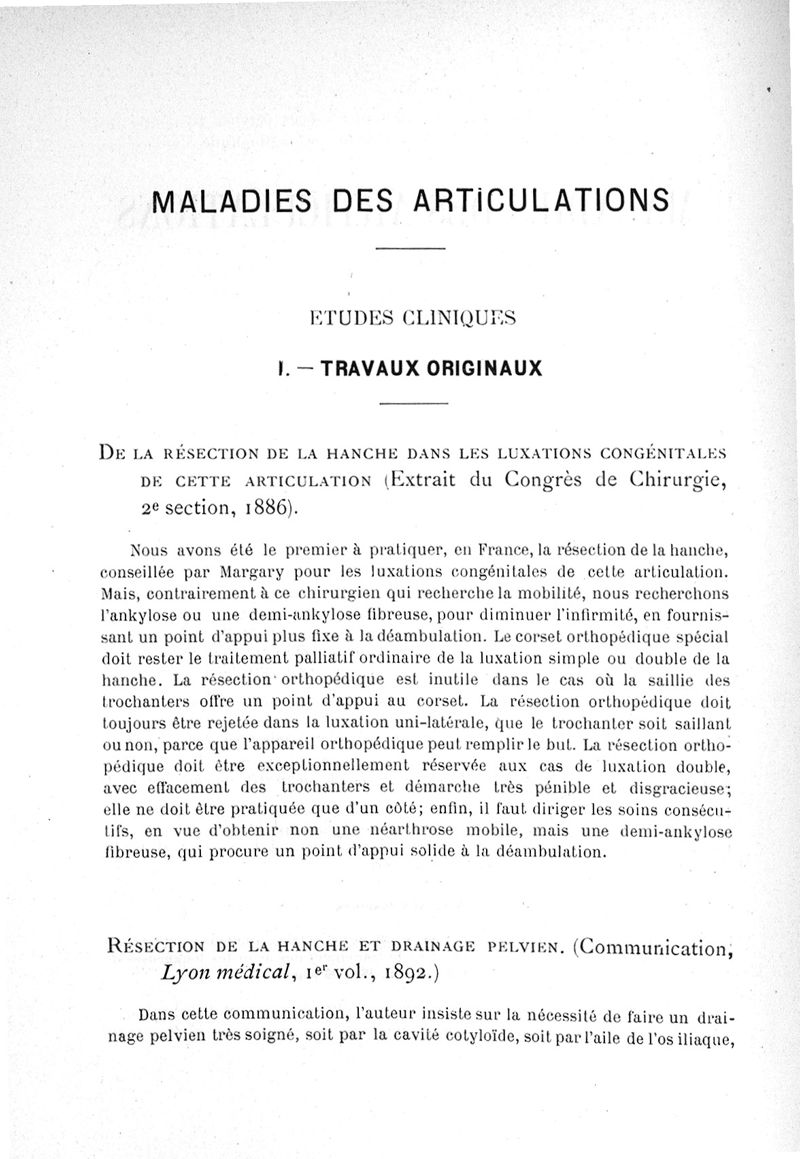 MALADIES DES ARTICULATIONS

ETUDES CLINIQUES

I. — TRAVAUX ORIGINAUX

DE LA RÉSECTION DE LA HANCHE DANS LES LUXATIONS CONGÉNITALES DE CETTE ARTICULATION (Extrait du Congrès de Chirurgie, 2e section, 1886).

Nous avons été le premier à pratiquer, en France, la résection de la hanche, conseillée par Margary pour les luxations congénitales de cette articulation. Mais, contrairement à ce chirurgien qui recherche la mobilité, nous recherchons l'ankylose ou une demi-ankylose fibreuse, pour diminuer l'infirmité, en fournissant un point d'appui plus fixe à la déambulation. Le corset orthopédique spécial doit rester le traitement palliatif ordinaire de la luxation simple ou double de la hanche. La résection orthopédique est inutile dans le cas où la saillie des trochanters offre un point d'appui au corset. La résection orthopédique doit toujours être rejetée dans la luxation uni-latérale, que le trochanter soit saillant ou non, parce que l'appareil orthopédique peut remplir le but. La résection orthopédique doit être exceptionnellement réservée aux cas de luxation double, avec effacement des trochanters et démarche très pénible et disgracieuse; elle ne doit être pratiquée que d'un côté; enfin, il faut diriger les soins consécutifs, en vue d'obtenir non une néarthrose mobile, mais une demi-ankylose fibreuse, qui procure un point d'appui solide à la déambulation.

RÉSECTION DE LA HANCHE ET DRAINAGE PELVIEN. (Communication, Lyon médical, 1er vol., 1892.)

Dans cette communication, l'auteur insiste sur la nécessité de faire un drainage pelvien très soigné, soit par la cavité cotyloïde, soit par l'aile de l'os iliaque,